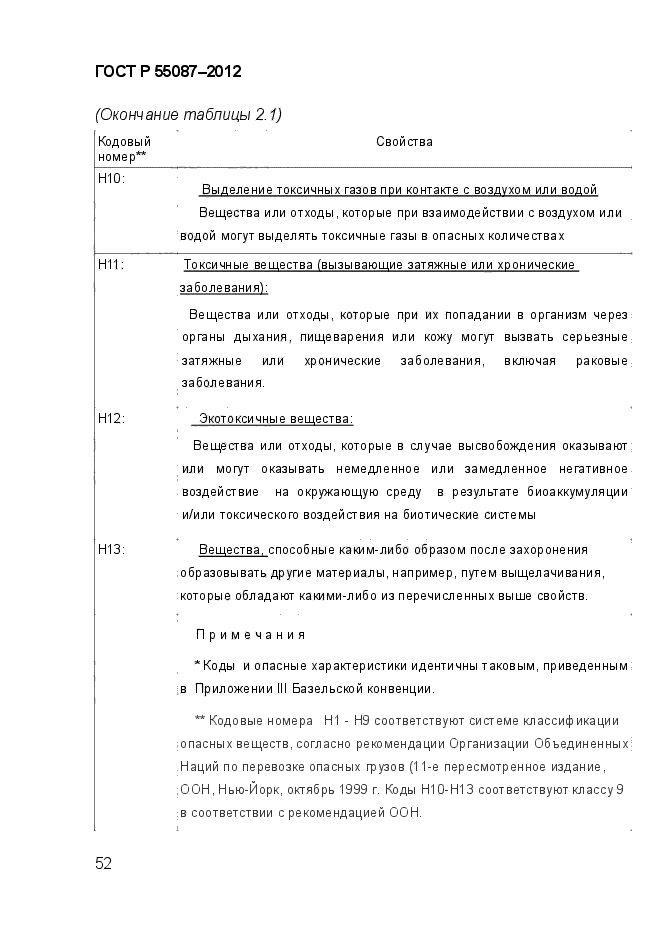 ГОСТ Р 55087–2012

(Окончание таблицы 2.1)

| Кодовый номер** | Свойства |
|---|---|
| H10: | Выделение токсичных газов при контакте с воздухом или водой Вещества или отходы, которые при взаимодействии с воздухом или водой могут выделять токсичные газы в опасных количествах |
| H11: | Токсичные вещества (вызывающие затяжные или хронические заболевания): Вещества или отходы, которые при их попадании в организм через органы дыхания, пищеварения или кожу могут вызвать серьезные затяжные или хронические заболевания, включая раковые заболевания. |
| H12: | Экотоксичные вещества: Вещества или отходы, которые в случае высвобождения оказывают или могут оказывать немедленное или замедленное негативное воздействие на окружающую среду в результате биоаккумуляции и/или токсического воздействия на биотические системы |
| H13: | Вещества, способные каким-либо образом после захоронения образовывать другие материалы, например, путем выщелачивания, которые обладают какими-либо из перечисленных выше свойств. |
| | Примечания * Коды и опасные характеристики идентичны таковым, приведенным в Приложении III Базельской конвенции. ** Кодовые номера H1 - H9 соответствуют системе классификации опасных веществ, согласно рекомендации Организации Объединенных Наций по перевозке опасных грузов (11-е пересмотренное издание, ООН, Нью-Йорк, октябрь 1999 г. Коды H10-H13 соответствуют классу 9 в соответствии с рекомендацией ООН. |

52